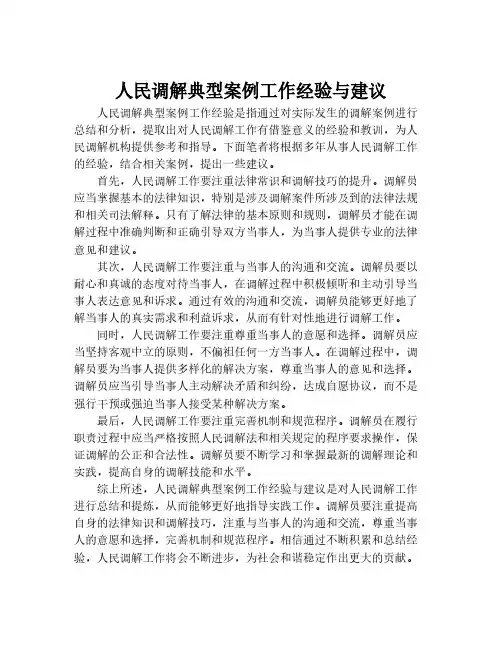 人民调解典型案例工作经验与建议

人民调解典型案例工作经验是指通过对实际发生的调解案例进行总结和分析，提取出对人民调解工作有借鉴意义的经验和教训，为人民调解机构提供参考和指导。下面笔者将根据多年从事人民调解工作的经验，结合相关案例，提出一些建议。

首先，人民调解工作要注重法律常识和调解技巧的提升。调解员应当掌握基本的法律知识，特别是涉及调解案件所涉及到的法律法规和相关司法解释。只有了解法律的基本原则和规则，调解员才能在调解过程中准确判断和正确引导双方当事人，为当事人提供专业的法律意见和建议。

其次，人民调解工作要注重与当事人的沟通和交流。调解员要以耐心和真诚的态度对待当事人，在调解过程中积极倾听和主动引导当事人表达意见和诉求。通过有效的沟通和交流，调解员能够更好地了解当事人的真实需求和利益诉求，从而有针对性地进行调解工作。

同时，人民调解工作要注重尊重当事人的意愿和选择。调解员应当坚持客观中立的原则，不偏袒任何一方当事人。在调解过程中，调解员要为当事人提供多样化的解决方案，尊重当事人的意见和选择。调解员应当引导当事人主动解决矛盾和纠纷，达成自愿协议，而不是强行干预或强迫当事人接受某种解决方案。

最后，人民调解工作要注重完善机制和规范程序。调解员在履行职责过程中应当严格按照人民调解法和相关规定的程序要求操作，保证调解的公正和合法性。调解员要不断学习和掌握最新的调解理论和实践，提高自身的调解技能和水平。

综上所述，人民调解典型案例工作经验与建议是对人民调解工作进行总结和提炼，从而能够更好地指导实践工作。调解员要注重提高自身的法律知识和调解技巧，注重与当事人的沟通和交流，尊重当事人的意愿和选择，完善机制和规范程序。相信通过不断积累和总结经验，人民调解工作将会不断进步，为社会和谐稳定作出更大的贡献。